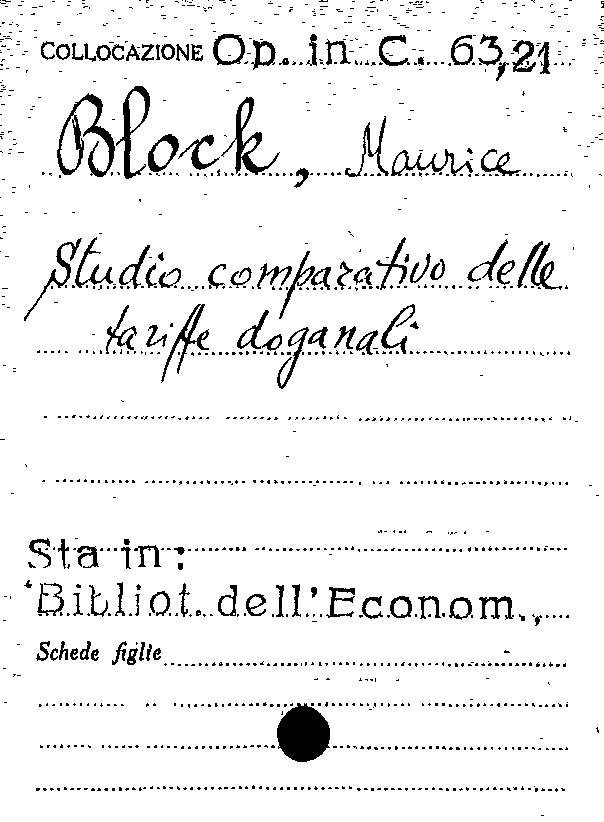 COLLOCAZIONE Op. in C. 63,21

Block, Maurice

Studio comparativo delle tariffe doganali

Sta in:
'Bibliot. dell'Econom.,

Schede figlie